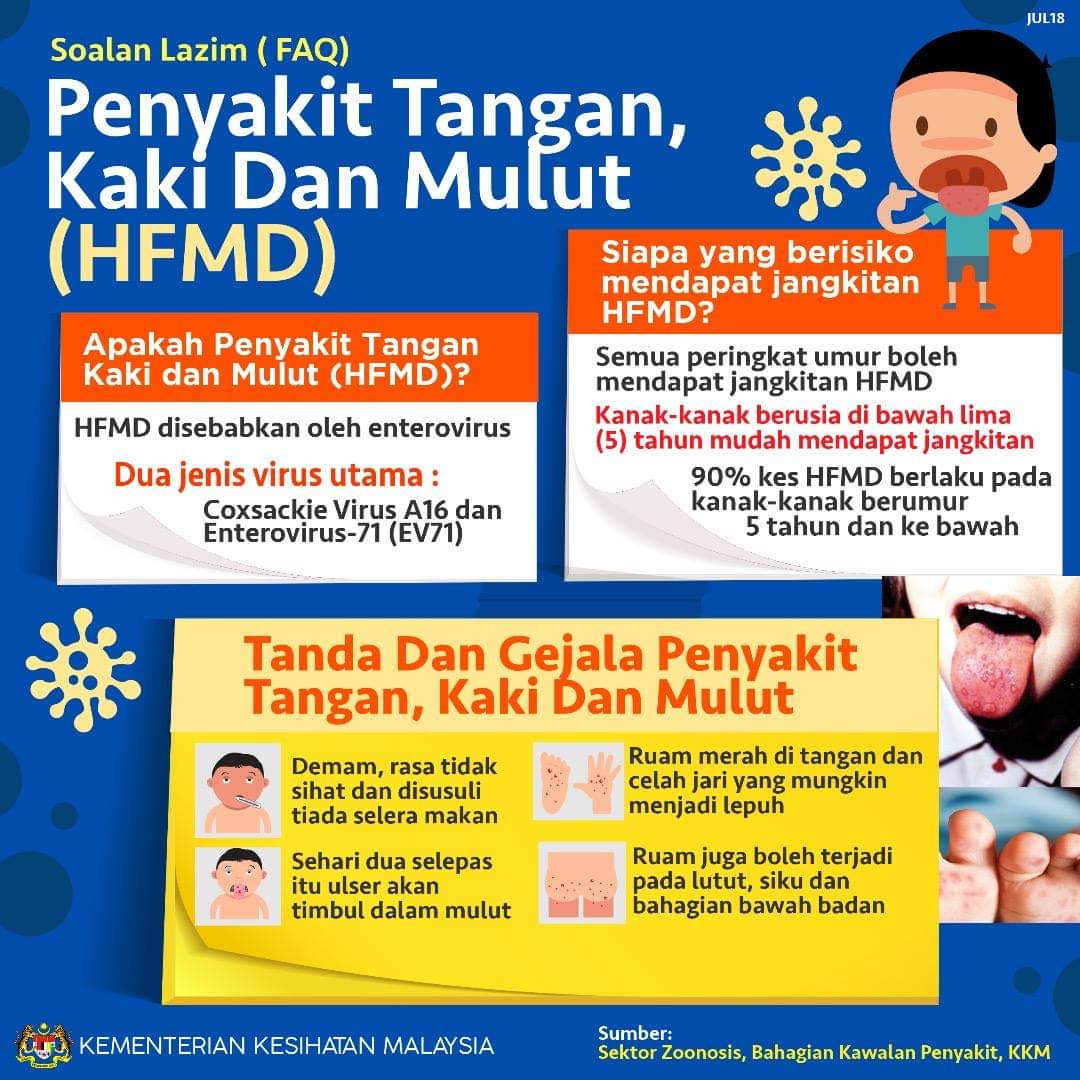 JUL18

Soalan Lazim ( FAQ)

Penyakit Tangan, Kaki Dan Mulut (HFMD)

Apakah Penyakit Tangan Kaki dan Mulut (HFMD)?

HFMD disebabkan oleh enterovirus

Dua jenis virus utama :

Coxsackie Virus A16 dan Enterovirus-71 (EV71)

Siapa yang berisiko mendapat jangkitan HFMD?

Semua peringkat umur boleh mendapat jangkitan HFMD

Kanak-kanak berusia di bawah lima (5) tahun mudah mendapat jangkitan

90% kes HFMD berlaku pada kanak-kanak berumur 5 tahun dan ke bawah

Tanda Dan Gejala Penyakit Tangan, Kaki Dan Mulut

Demam, rasa tidak sihat dan disusuli tiada selera makan

Sehari dua selepas itu ulser akan timbul dalam mulut

Ruam merah di tangan dan celah jari yang mungkin menjadi lepuh

Ruam juga boleh terjadi pada lutut, siku dan bahagian bawah badan

KEMENTERIAN KESIHATAN MALAYSIA

Sumber:
Sektor Zoonosis, Bahagian Kawalan Penyakit, KKM